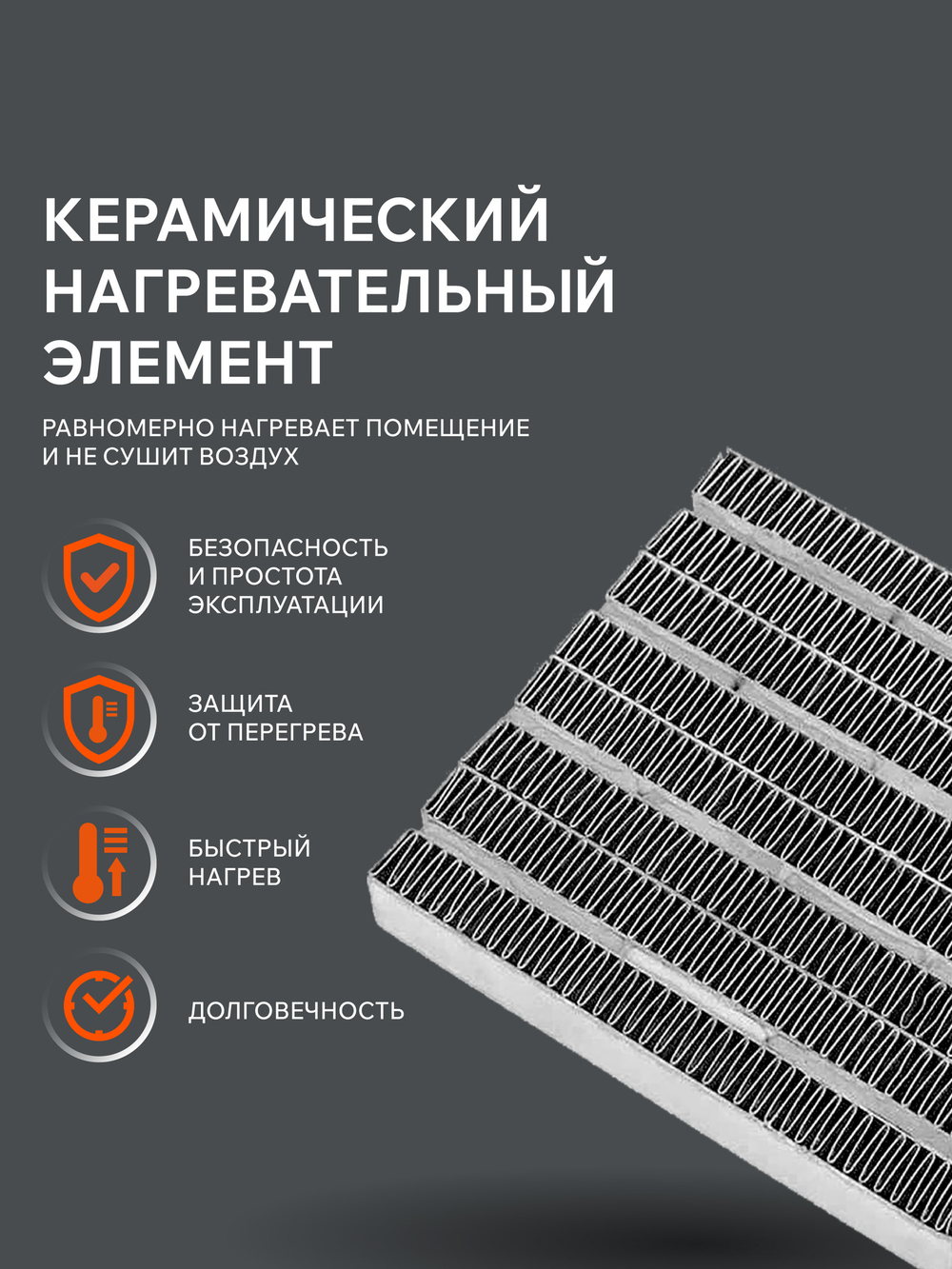 КЕРАМИЧЕСКИЙ НАГРЕВАТЕЛЬНЫЙ ЭЛЕМЕНТ

РАВНОМЕРНО НАГРЕВАЕТ ПОМЕЩЕНИЕ И НЕ СУШИТ ВОЗДУХ

БЕЗОПАСНОСТЬ И ПРОСТОТА ЭКСПЛУАТАЦИИ

ЗАЩИТА ОТ ПЕРЕГРЕВА

БЫСТРЫЙ НАГРЕВ

ДОЛГОВЕЧНОСТЬ